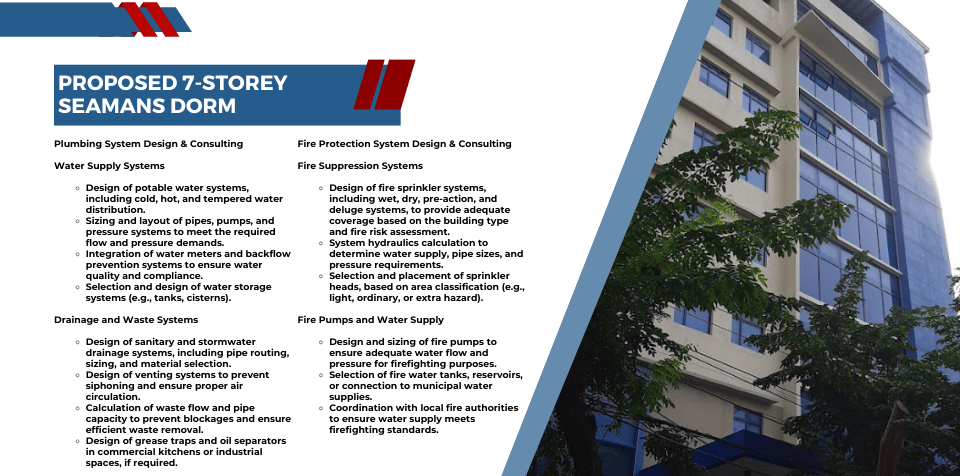 PROPOSED 7-STOREY SEAMANS DORM

Plumbing System Design & Consulting

Water Supply Systems

- Design of potable water systems, including cold, hot, and tempered water distribution.
- Sizing and layout of pipes, pumps, and pressure systems to meet the required flow and pressure demands.
- Integration of water meters and backflow prevention systems to ensure water quality and compliance.
- Selection and design of water storage systems (e.g., tanks, cisterns).

Drainage and Waste Systems

- Design of sanitary and stormwater drainage systems, including pipe routing, sizing, and material selection.
- Design of venting systems to prevent siphoning and ensure proper air circulation.
- Calculation of waste flow and pipe capacity to prevent blockages and ensure efficient waste removal.
- Design of grease traps and oil separators in commercial kitchens or industrial spaces, if required.

Fire Protection System Design & Consulting

Fire Suppression Systems

- Design of fire sprinkler systems, including wet, dry, pre-action, and deluge systems, to provide adequate coverage based on the building type and fire risk assessment.
- System hydraulics calculation to determine water supply, pipe sizes, and pressure requirements.
- Selection and placement of sprinkler heads, based on area classification (e.g., light, ordinary, or extra hazard).

Fire Pumps and Water Supply

- Design and sizing of fire pumps to ensure adequate water flow and pressure for firefighting purposes.
- Selection of fire water tanks, reservoirs, or connection to municipal water supplies.
- Coordination with local fire authorities to ensure water supply meets firefighting standards.